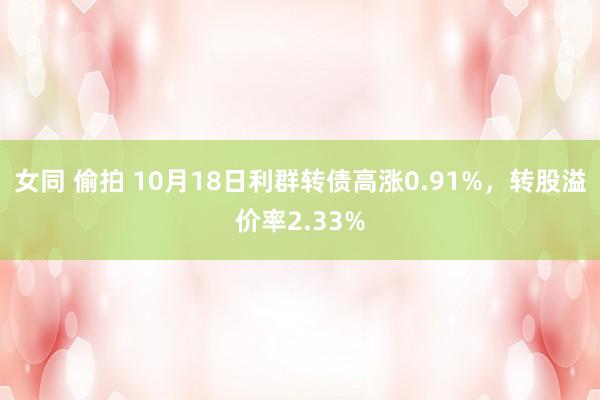 女同 偷拍 10月18日利群转债高涨0.91%，转股溢价率2.33%